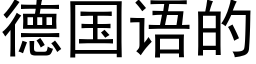 德国语的